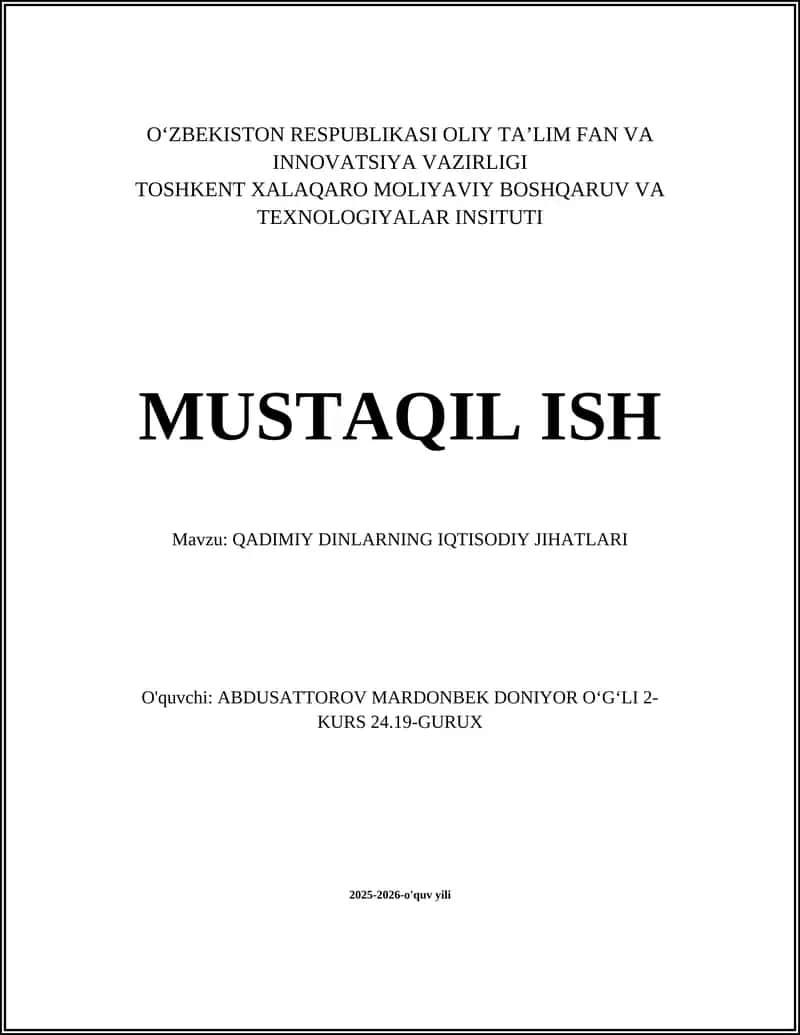 O‘ZBEKISTON RESPUBLIKASI OLIY TA’LIM FAN VA INNOVATSIYA VAZIRLIGI
TOSHKENT XALAQARO MOLIYAVIY BOSHQARUV VA TEXNOLOGIYALAR INSITUTI

MUSTAQIL ISH

Mavzu: QADIMIY DINLARNING IQTISODIY JIHATLARI

O'quvchi: ABDUSATTOROV MARDONBEK DONIYOR O‘G‘LI 2-KURS 24.19-GURUX

2025-2026-o'quv yili